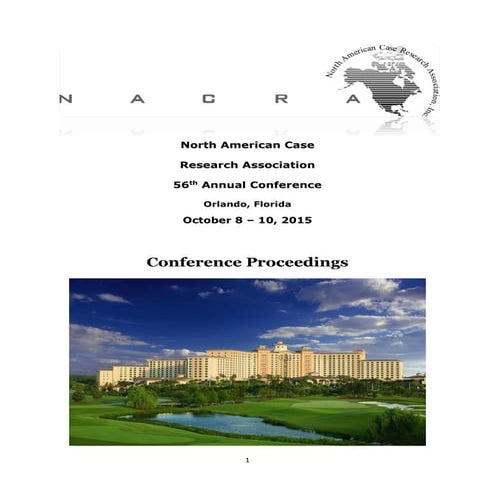 N A C R A

North American Case Research Association, Inc.

North American Case

Research Association

56$^{th}$ Annual Conference

Orlando, Florida

October 8 – 10, 2015

Conference Proceedings

1